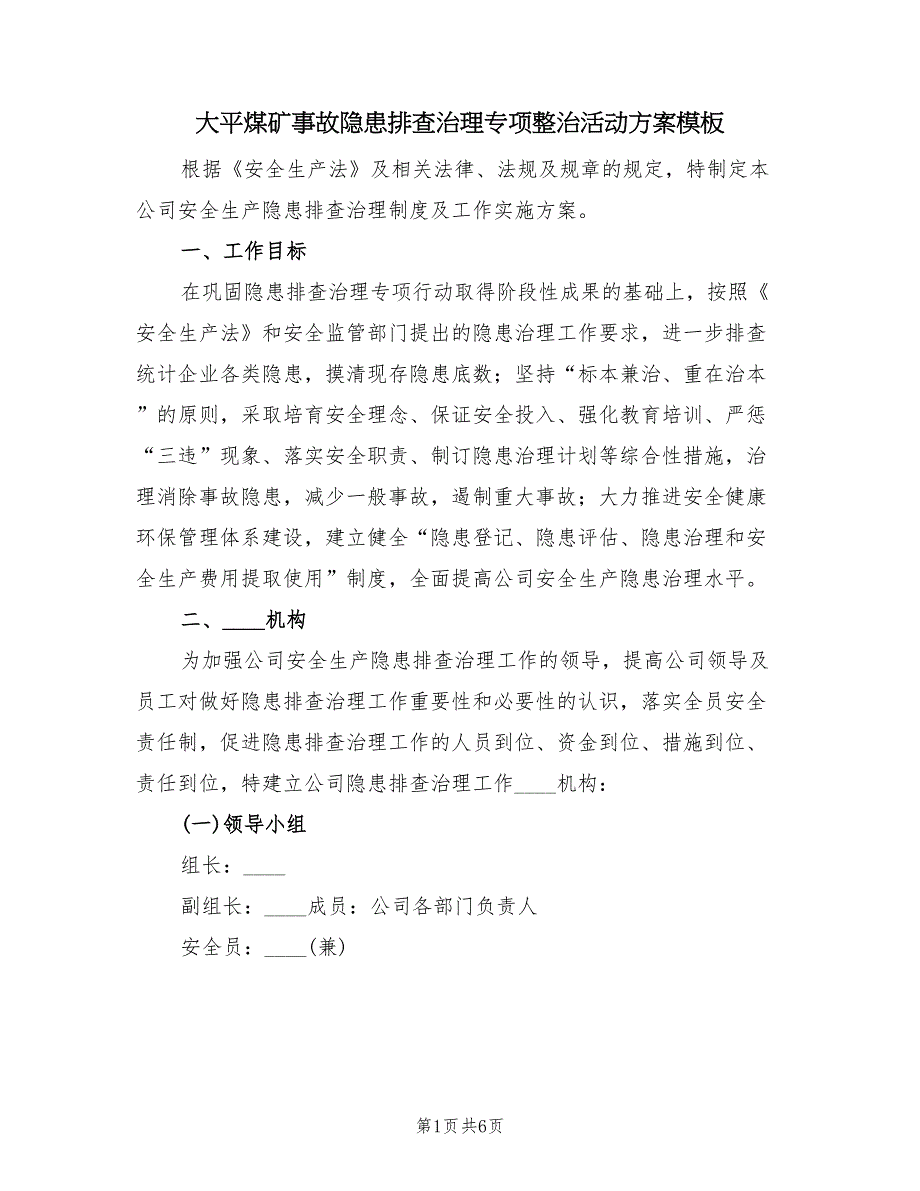 大平煤矿事故隐患排查治理专项整治活动方案模板

根据《安全生产法》及相关法律、法规及规章的规定，特制定本公司安全生产隐患排查治理制度及工作实施方案。

一、工作目标

在巩固隐患排查治理专项行动取得阶段性成果的基础上，按照《安全生产法》和安全监管部门提出的隐患治理工作要求，进一步排查统计企业各类隐患，摸清现存隐患底数；坚持“标本兼治、重在治本”的原则，采取培育安全理念、保证安全投入、强化教育培训、严惩“三违”现象、落实安全职责、制订隐患治理计划等综合性措施，治理消除事故隐患，减少一般事故，遏制重大事故；大力推进安全健康环保管理体系建设，建立健全“隐患登记、隐患评估、隐患治理和安全生产费用提取使用”制度，全面提高公司安全生产隐患治理水平。

二、____机构

为加强公司安全生产隐患排查治理工作的领导，提高公司领导及员工对做好隐患排查治理工作重要性和必要性的认识，落实全员安全责任制，促进隐患排查治理工作的人员到位、资金到位、措施到位、责任到位，特建立公司隐患排查治理工作____机构：

(一)领导小组

组长：____

副组长：____成员：公司各部门负责人

安全员：____(兼)

第1页 共6页